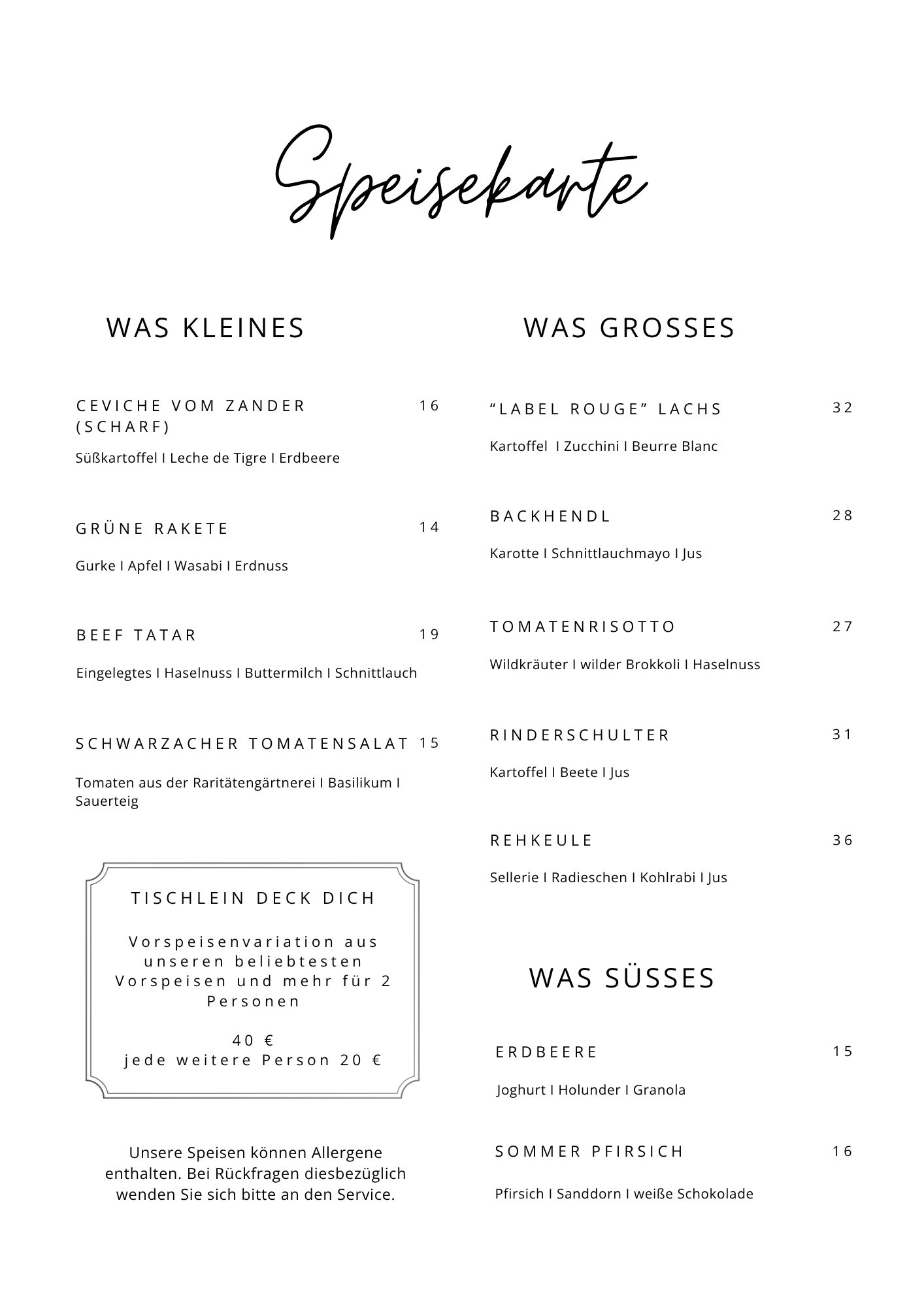 Speisekarte

WAS KLEINES

CEVICHE VOM ZANDER (SCHARF) 16

Süßkartoffel I Leche de Tigre I Erdbeere

GRÜNE RAKETE 14

Gurke I Apfel I Wasabi I Erdnuss

BEEF TATAR 19

Eingelegtes I Haselnuss I Buttermilch I Schnittlauch

SCHWARZACHER TOMATENSALAT 15

Tomaten aus der Raritätengärtnerei I Basilikum I Sauerteig

TISCHLEIN DECK DICH

Vorspeisenvariation aus unseren beliebtesten Vorspeisen und mehr für 2 Personen

40 €
jede weitere Person 20 €

Unsere Speisen können Allergene enthalten. Bei Rückfragen diesbezüglich wenden Sie sich bitte an den Service.

WAS GROSSES

“LABEL ROUGE” LACHS 32

Kartoffel I Zucchini I Beurre Blanc

BACKHENDL 28

Karotte I Schnittlauchmayo I Jus

TOMATENRISOTTO 27

Wildkräuter I wilder Brokkoli I Haselnuss

RINDERSCHULTER 31

Kartoffel I Beete I Jus

REHKEULE 36

Sellerie I Radieschen I Kohlrabi I Jus

WAS SÜSSES

ERDBEERE 15

Joghurt I Holunder I Granola

SOMMER PFIRSICH 16

Pfirsich I Sanddorn I weiße Schokolade